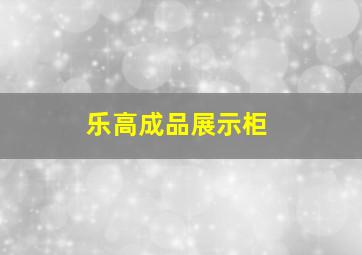 乐高成品展示柜